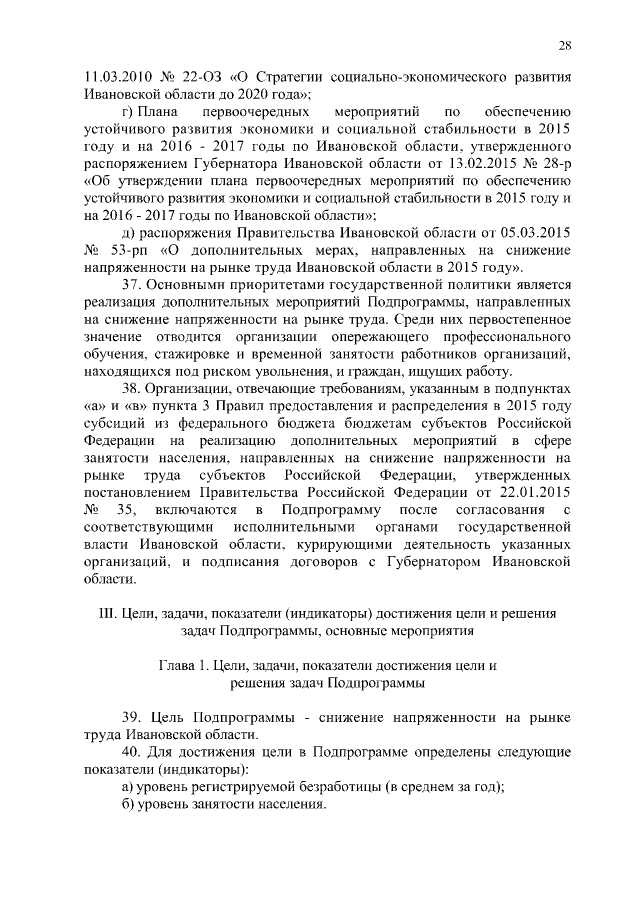 28

11.03.2010 № 22-ОЗ «О Стратегии социально-экономического развития Ивановской области до 2020 года»;

г) Плана первоочередных мероприятий по обеспечению устойчивого развития экономики и социальной стабильности в 2015 году и на 2016 - 2017 годы по Ивановской области, утвержденного распоряжением Губернатора Ивановской области от 13.02.2015 № 28-р «Об утверждении плана первоочередных мероприятий по обеспечению устойчивого развития экономики и социальной стабильности в 2015 году и на 2016 - 2017 годы по Ивановской области»;

д) распоряжения Правительства Ивановской области от 05.03.2015 № 53-рп «О дополнительных мерах, направленных на снижение напряженности на рынке труда Ивановской области в 2015 году».

37. Основными приоритетами государственной политики является реализация дополнительных мероприятий Подпрограммы, направленных на снижение напряженности на рынке труда. Среди них первостепенное значение отводится организации опережающего профессионального обучения, стажировке и временной занятости работников организаций, находящихся под риском увольнения, и граждан, ищущих работу.

38. Организации, отвечающие требованиям, указанным в подпунктах «а» и «в» пункта 3 Правил предоставления и распределения в 2015 году субсидий из федерального бюджета бюджетам субъектов Российской Федерации на реализацию дополнительных мероприятий в сфере занятости населения, направленных на снижение напряженности на рынке труда субъектов Российской Федерации, утвержденных постановлением Правительства Российской Федерации от 22.01.2015 № 35, включаются в Подпрограмму после согласования с соответствующими исполнительными органами государственной власти Ивановской области, курирующими деятельность указанных организаций, и подписания договоров с Губернатором Ивановской области.

III. Цели, задачи, показатели (индикаторы) достижения цели и решения задач Подпрограммы, основные мероприятия

Глава 1. Цели, задачи, показатели достижения цели и решения задач Подпрограммы

39. Цель Подпрограммы - снижение напряженности на рынке труда Ивановской области.

40. Для достижения цели в Подпрограмме определены следующие показатели (индикаторы):

а) уровень регистрируемой безработицы (в среднем за год);

б) уровень занятости населения.